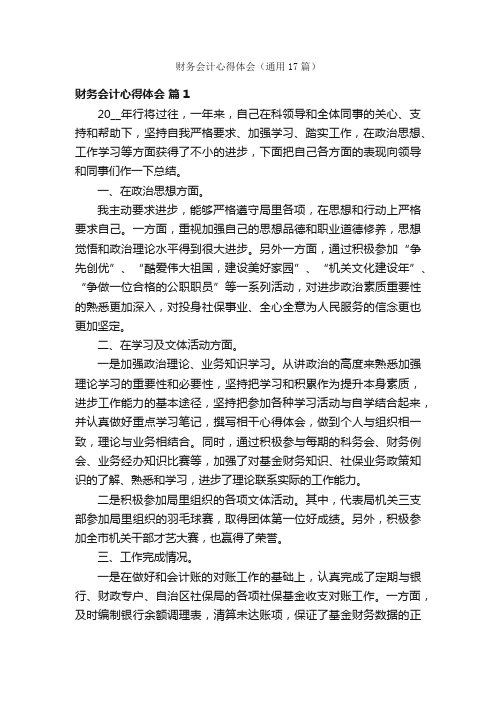 财务会计心得体会（通用17篇）

财务会计心得体会 篇1

20__年行将过往，一年来，自己在科领导和全体同事的关心、支持和帮助下，坚持自我严格要求、加强学习、踏实工作，在政治思想、工作学习等方面获得了不小的进步，下面把自己各方面的表现向领导和同事们作一下总结。

一、在政治思想方面。

我主动要求进步，能够严格遵守局里各项，在思想和行动上严格要求自己。一方面，重视加强自己的思想品德和职业道德修养，思想觉悟和政治理论水平得到很大进步。另外一方面，通过积极参加“争先创优”、“酷爱伟大祖国，建设美好家园”、“机关文化建设年”、“争做一位合格的公职职员”等一系列活动，对进步政治素质重要性的熟悉更加深入，对投身社保事业、全心全意为人民服务的信念更也更加坚定。

二、在学习及文体活动方面。

一是加强政治理论、业务知识学习。从讲政治的高度来熟悉加强理论学习的重要性和必要性，坚持把学习和积累作为提升本身素质，进步工作能力的基本途径，坚持把参加各种学习活动与自学结合起来，并认真做好重点学习笔记，撰写相干心得体会，做到个人与组织相一致，理论与业务相结合。同时，通过积极参与每期的科务会、财务例会、业务经办知识比赛等，加强了对基金财务知识、社保业务政策知识的了解、熟悉和学习，进步了理论联系实际的工作能力。

二是积极参加局里组织的各项文体活动。其中，代表局机关三支部参加局里组织的羽毛球赛，取得团体第一位好成绩。另外，积极参加全市机关干部才艺大赛，也赢得了荣誉。

三、工作完成情况。

一是在做好和会计账的对账工作的基础上，认真完成了定期与银行、财政专户、自治区社保局的各项社保基金收支对账工作。一方面，及时编制银行余额调理表，清算未达账项，保证了基金财务数据的正